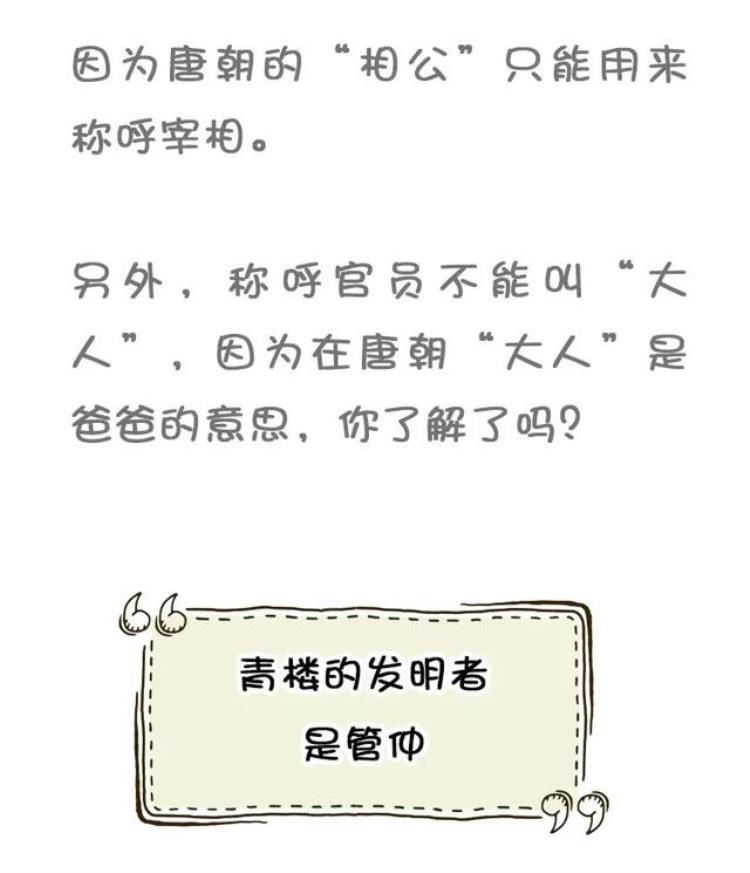 因为唐朝的“相公”只能用来称呼宰相。

另外，称呼官员不能叫“大人”，因为在唐朝“大人”是爸爸的意思，你了解了吗？

青楼的发明者
是管仲